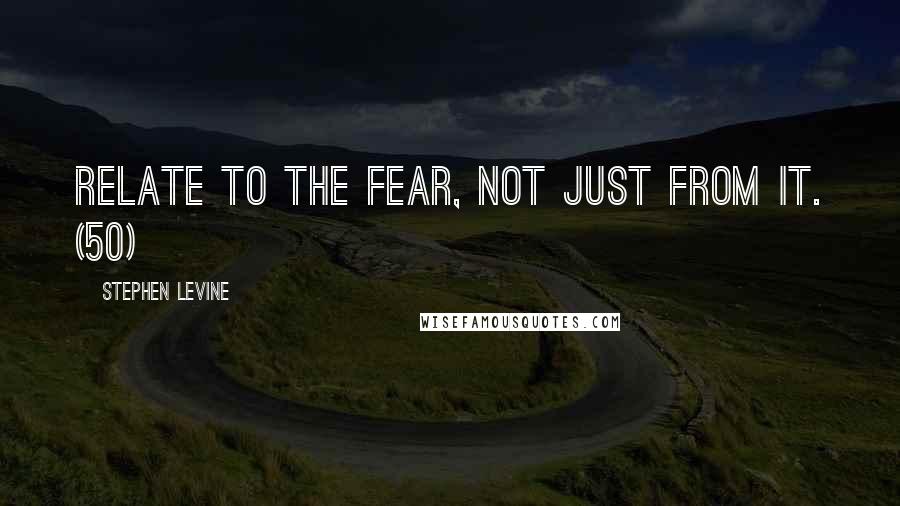 RELATE TO THE FEAR, NOT JUST FROM IT. (50)

STEPHEN LEVINE

WISEFAMOUSQUOTES.COM